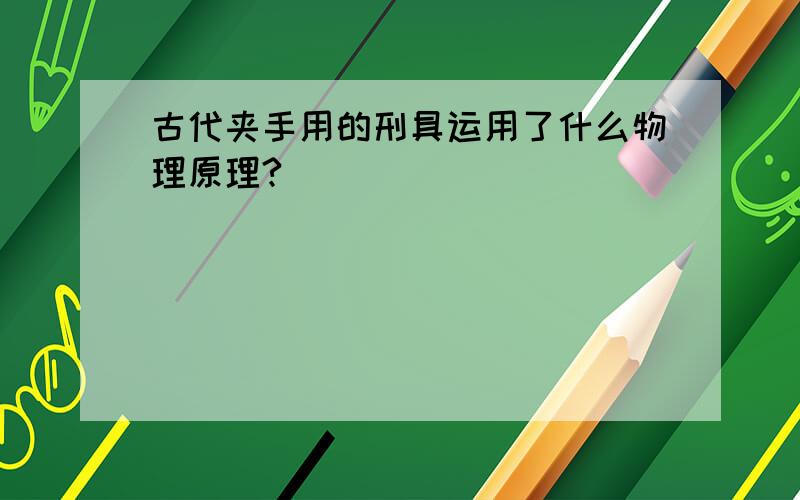 古代夹手用的刑具运用了什么物理原理?